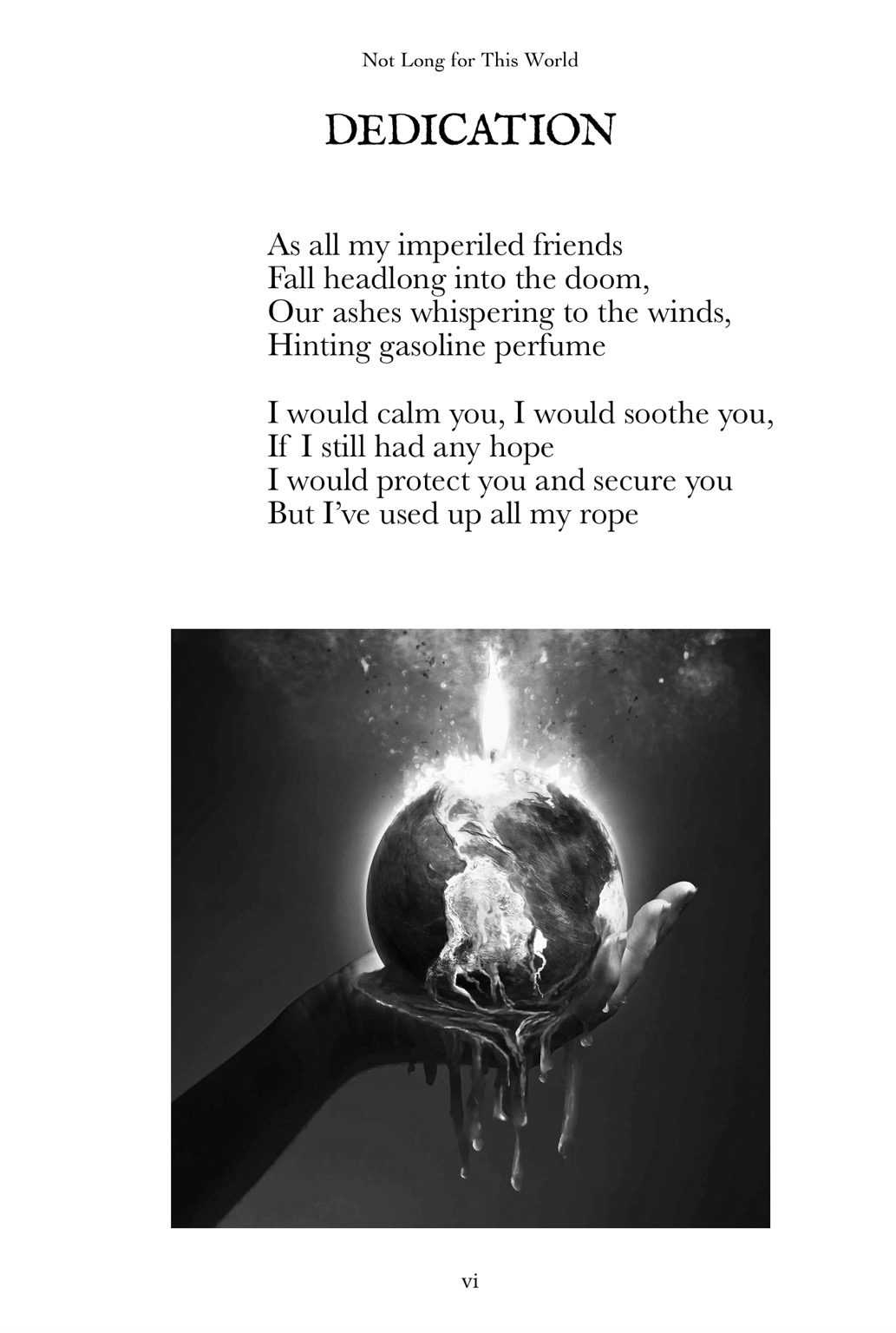 Not Long for This World

DEDICATION

As all my imperiled friends
Fall headlong into the doom,
Our ashes whispering to the winds,
Hinting gasoline perfume

I would calm you, I would soothe you,
If I still had any hope
I would protect you and secure you
But I've used up all my rope

vi